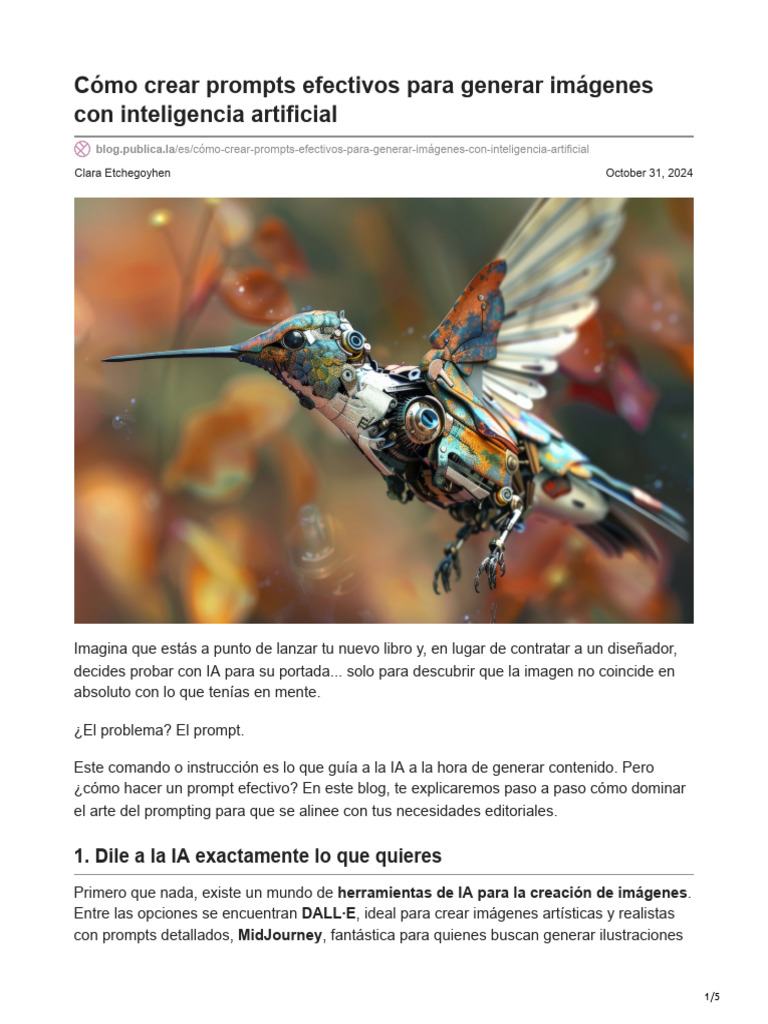 Cómo crear prompts efectivos para generar imágenes con inteligencia artificial

blog.publica.la/es/cómo-crear-prompts-efectivos-para-generar-imágenes-con-inteligencia-artificial

Clara Etchegoyhen

October 31, 2024

Imagina que estás a punto de lanzar tu nuevo libro y, en lugar de contratar a un diseñador, decides probar con IA para su portada... solo para descubrir que la imagen no coincide en absoluto con lo que tenías en mente.

¿El problema? El prompt.

Este comando o instrucción es lo que guía a la IA a la hora de generar contenido. Pero ¿cómo hacer un prompt efectivo? En este blog, te explicaremos paso a paso cómo dominar el arte del prompting para que se alinee con tus necesidades editoriales.

1. Dile a la IA exactamente lo que quieres

Primero que nada, existe un mundo de herramientas de IA para la creación de imágenes. Entre las opciones se encuentran DALL·E, ideal para crear imágenes artísticas y realistas con prompts detallados, MidJourney, fantástica para quienes buscan generar ilustraciones

1/5